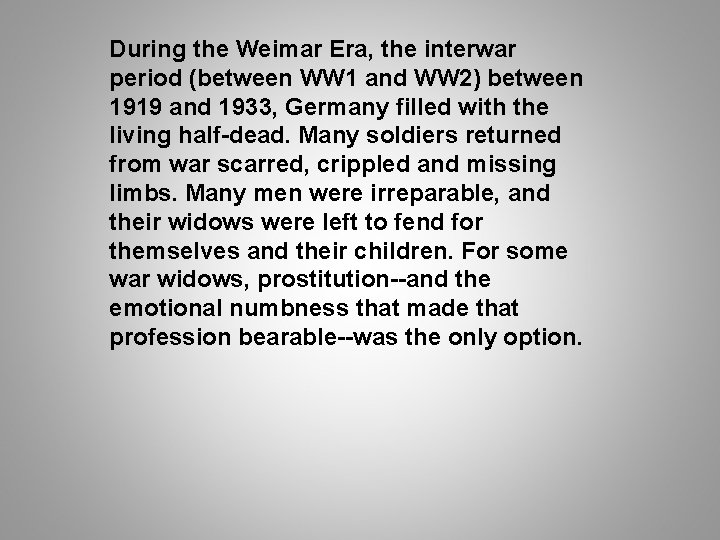 During the Weimar Era, the interwar period (between WW1 and WW2) between 1919 and 1933, Germany filled with the living half-dead. Many soldiers returned from war scarred, crippled and missing limbs. Many men were irreparable, and their widows were left to fend for themselves and their children. For some war widows, prostitution--and the emotional numbness that made that profession bearable--was the only option.